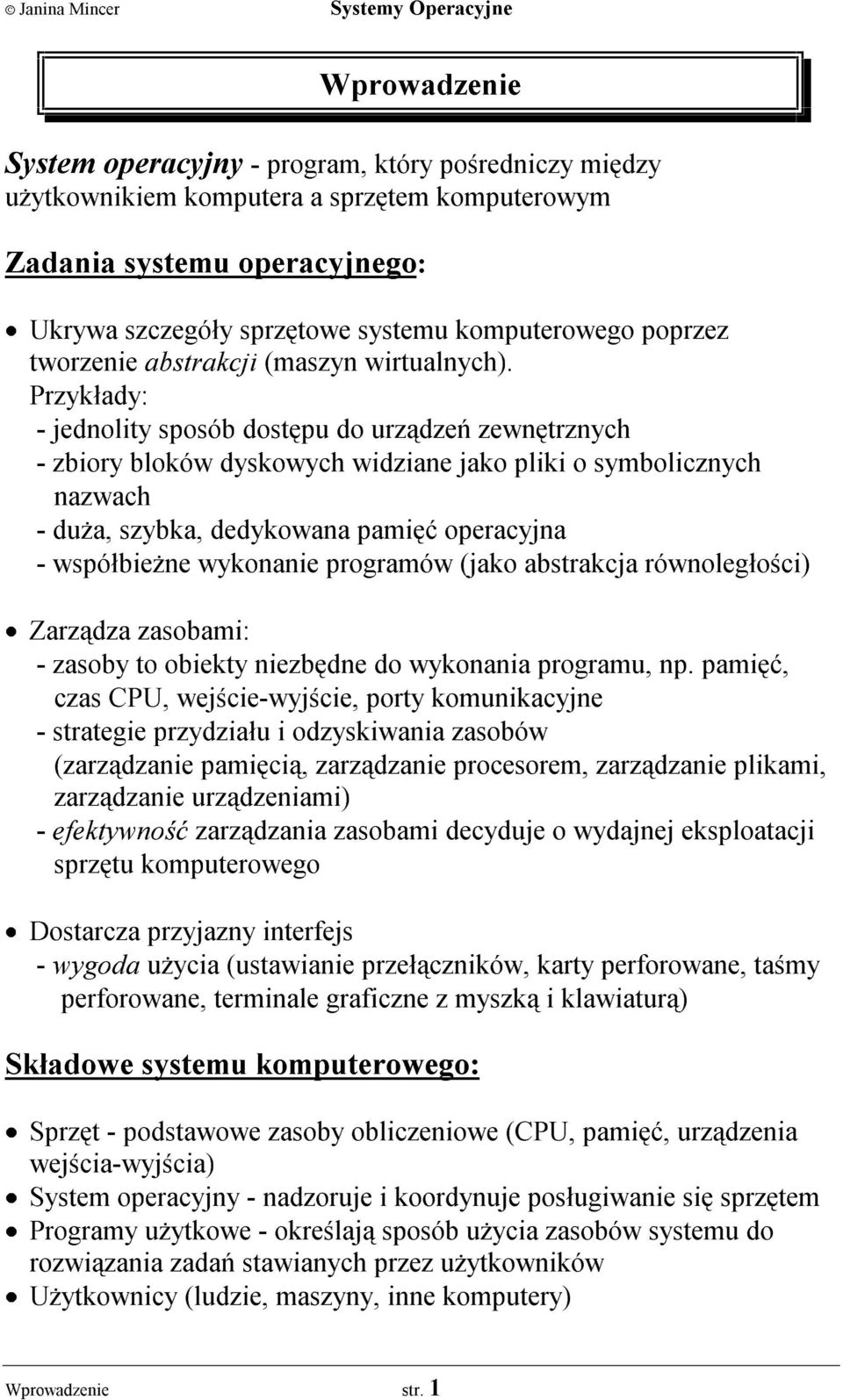 © Janina Mincer Systemy Operacyjne

Wprowadzenie

System operacyjny - program, który pośredniczy między użytkownikiem komputera a sprzętem komputerowym

Zadania systemu operacyjnego:

• Ukrywa szczegóły sprzętowe systemu komputerowego poprzez tworzenie abstrakcji (maszyn wirtualnych).
Przykłady:
- jednolity sposób dostępu do urządzeń zewnętrznych
- zbiory bloków dyskowych widziane jako pliki o symbolicznych nazwach
- duża, szybka, dedykowana pamięć operacyjna
- współbieżne wykonanie programów (jako abstrakcja równoległości)

• Zarządza zasobami:
- zasoby to obiekty niezbędne do wykonania programu, np. pamięć, czas CPU, wejście-wyjście, porty komunikacyjne
- strategie przydziału i odzyskiwania zasobów (zarządzanie pamięcią, zarządzanie procesorem, zarządzanie plikami, zarządzanie urządzeniami)
- efektywność zarządzania zasobami decyduje o wydajnej eksploatacji sprzętu komputerowego

• Dostarcza przyjazny interfejs
- wygoda użycia (ustawianie przełączników, karty perforowane, taśmy perforowane, terminale graficzne z myszką i klawiaturą)

Składowe systemu komputerowego:

• Sprzęt - podstawowe zasoby obliczeniowe (CPU, pamięć, urządzenia wejścia-wyjścia)
• System operacyjny - nadzoruje i koordynuje posługiwanie się sprzętem
• Programy użytkowe - określają sposób użycia zasobów systemu do rozwiązania zadań stawianych przez użytkowników
• Użytkownicy (ludzie, maszyny, inne komputery)

Wprowadzenie str. 1